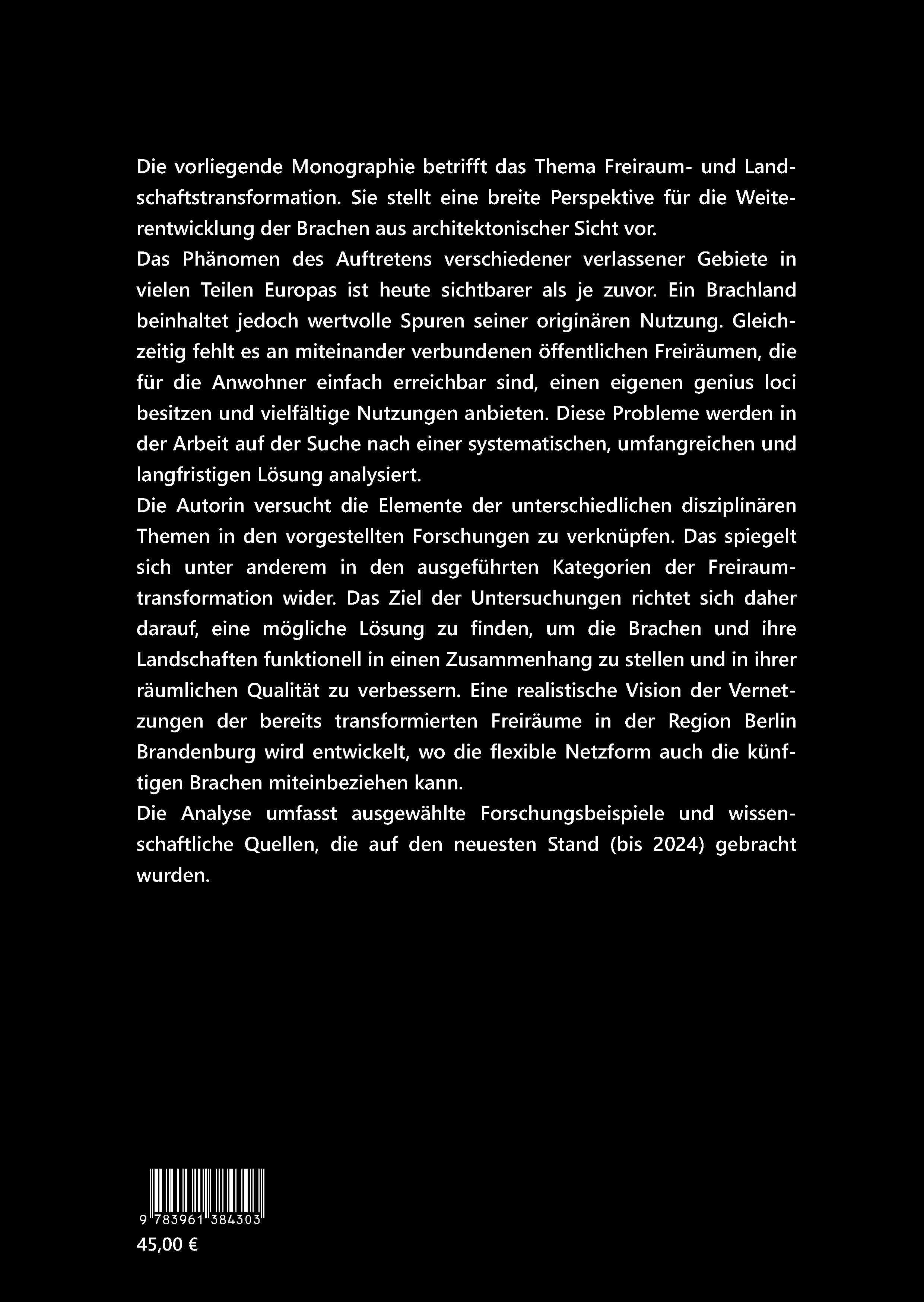 Die vorliegende Monographie betrifft das Thema Freiraum- und Landschaftstransformation. Sie stellt eine breite Perspektive für die Weiterentwicklung der Brachen aus architektonischer Sicht vor.
Das Phänomen des Auftretens verschiedener verlassener Gebiete in vielen Teilen Europas ist heute sichtbarer als je zuvor. Ein Brachland beinhaltet jedoch wertvolle Spuren seiner originären Nutzung. Gleichzeitig fehlt es an miteinander verbundenen öffentlichen Freiräumen, die für die Anwohner einfach erreichbar sind, einen eigenen genius loci besitzen und vielfältige Nutzungen anbieten. Diese Probleme werden in der Arbeit auf der Suche nach einer systematischen, umfangreichen und langfristigen Lösung analysiert.
Die Autorin versucht die Elemente der unterschiedlichen disziplinären Themen in den vorgestellten Forschungen zu verknüpfen. Das spiegelt sich unter anderem in den ausgeführten Kategorien der Freiraumtransformation wider. Das Ziel der Untersuchungen richtet sich daher darauf, eine mögliche Lösung zu finden, um die Brachen und ihre Landschaften funktionell in einen Zusammenhang zu stellen und in ihrer räumlichen Qualität zu verbessern. Eine realistische Vision der Vernetzungen der bereits transformierten Freiräume in der Region Berlin Brandenburg wird entwickelt, wo die flexible Netzform auch die künftigen Brachen miteinbeziehen kann.
Die Analyse umfasst ausgewählte Forschungsbeispiele und wissenschaftliche Quellen, die auf den neuesten Stand (bis 2024) gebracht wurden.

9 783961 384303
45,00 €